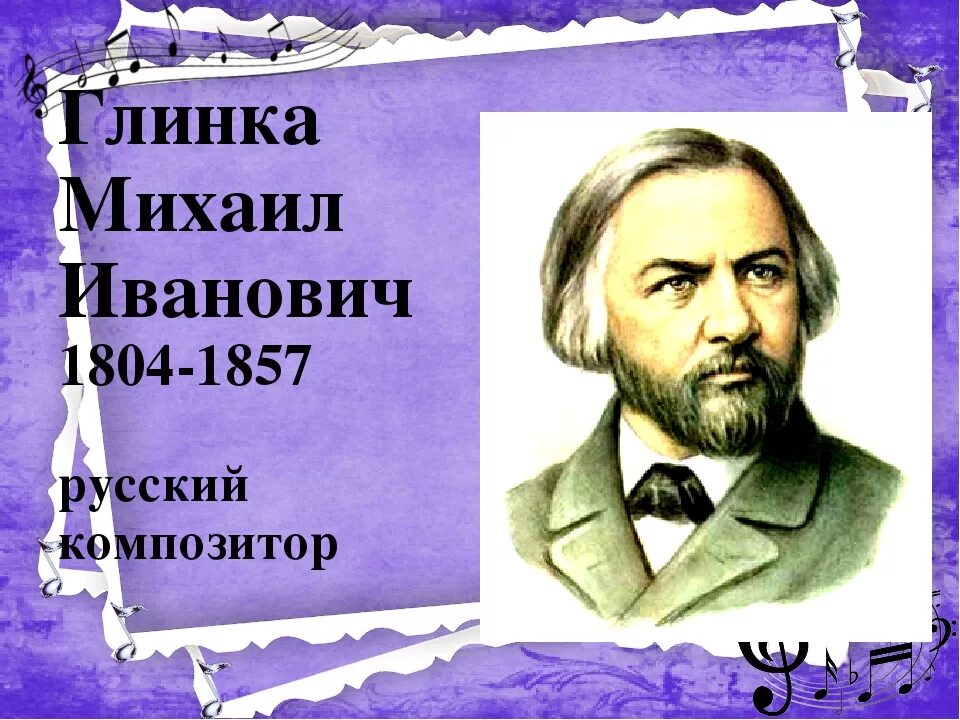 Глинка
Михаил
Иванович
1804-1857

русский
композитор